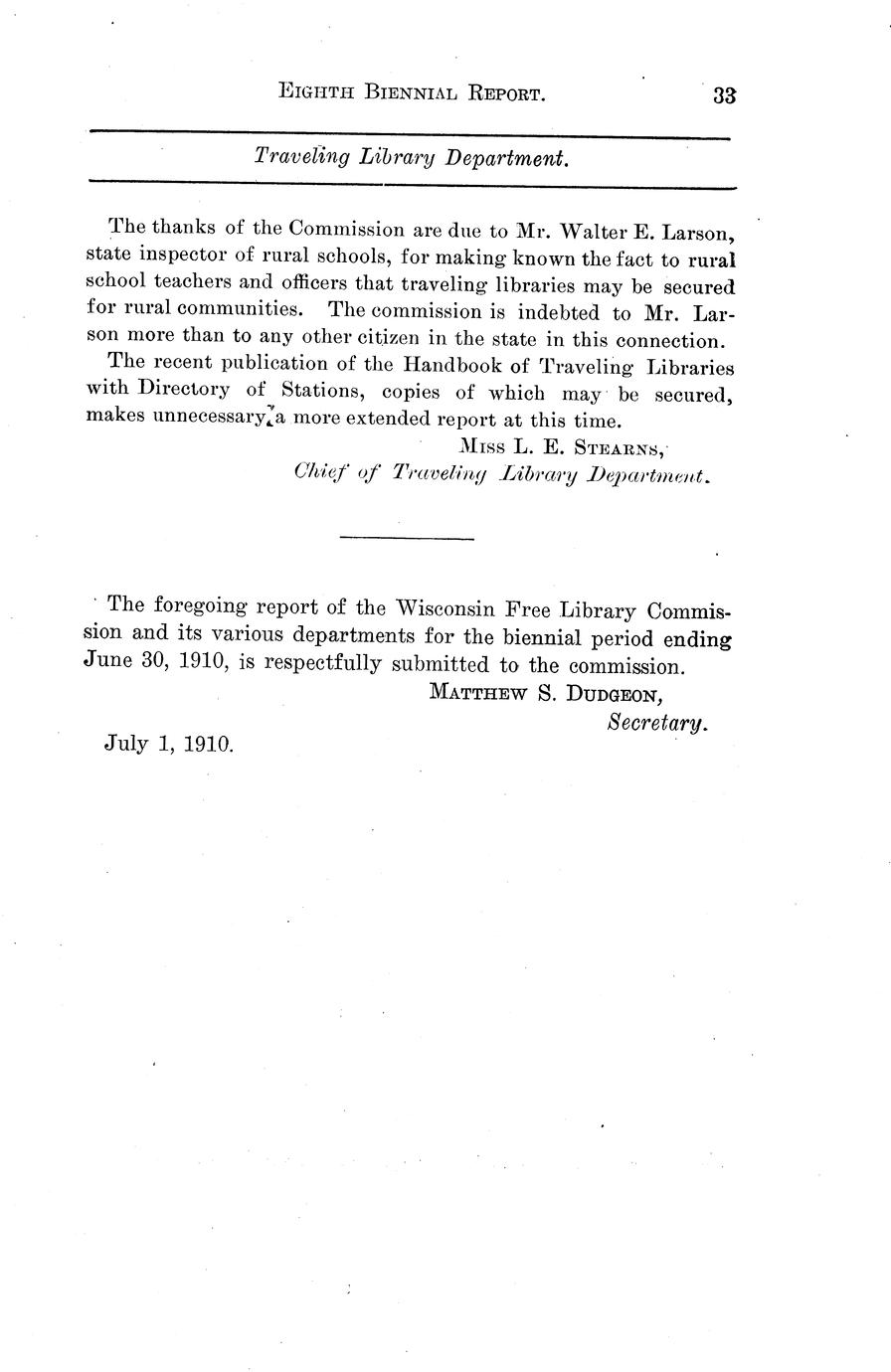 EIGHTH BIENNIAL REPORT. 33

Traveling Library Department.

The thanks of the Commission are due to Mr. Walter E. Larson, state inspector of rural schools, for making known the fact to rural school teachers and officers that traveling libraries may be secured for rural communities. The commission is indebted to Mr. Larson more than to any other citizen in the state in this connection.

The recent publication of the Handbook of Traveling Libraries with Directory of Stations, copies of which may be secured, makes unnecessary a more extended report at this time.

MISS L. E. STEARNS,
Chief of Traveling Library Department.

The foregoing report of the Wisconsin Free Library Commission and its various departments for the biennial period ending June 30, 1910, is respectfully submitted to the commission.

MATTHEW S. DUDGEON,
Secretary.

July 1, 1910.